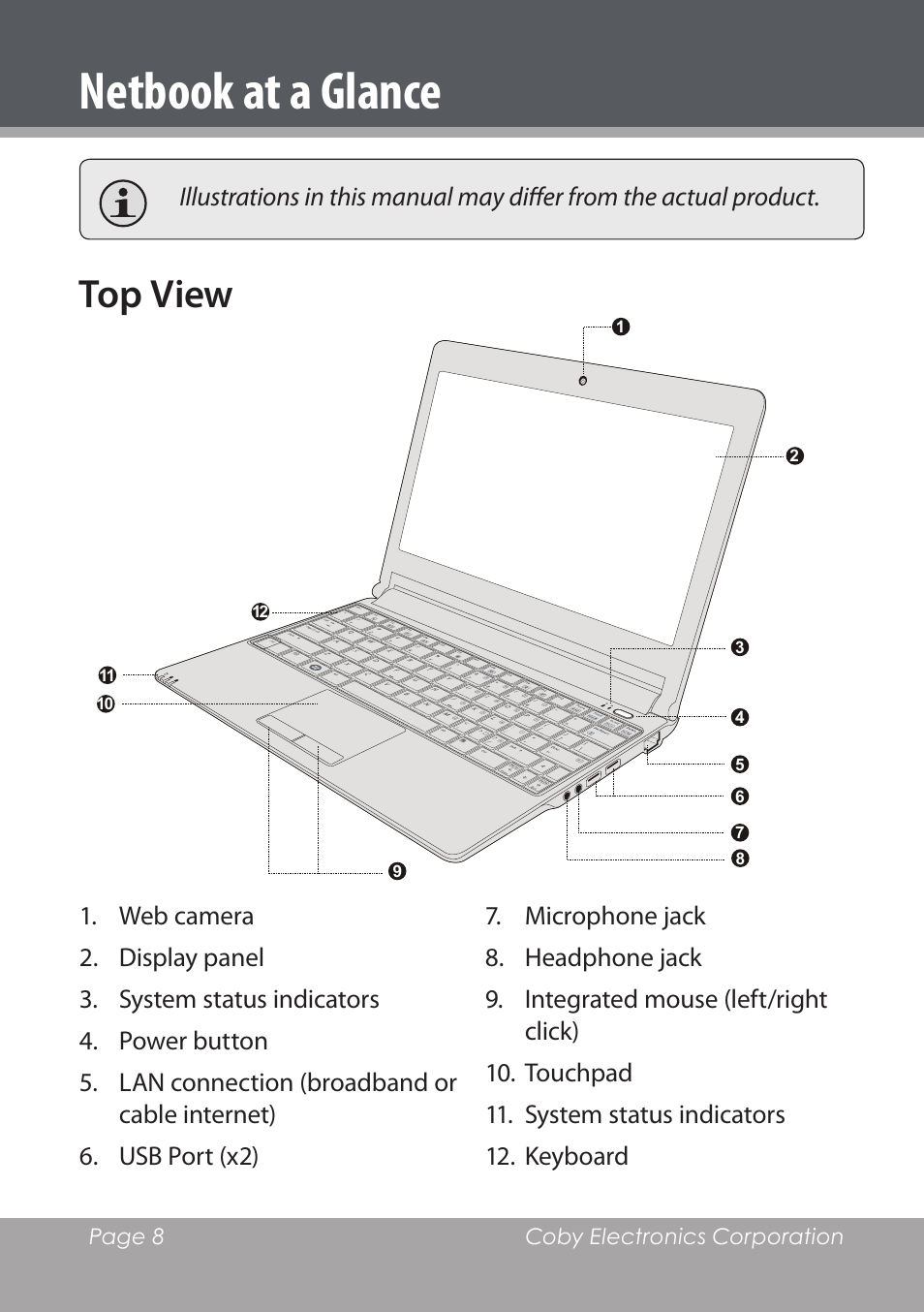 Netbook at a Glance

Illustrations in this manual may differ from the actual product.

Top View

1
2
12
3
11
10
4
5
6
7
8
9

1. Web camera
2. Display panel
3. System status indicators
4. Power button
5. LAN connection (broadband or cable internet)
6. USB Port (x2)

7. Microphone jack
8. Headphone jack
9. Integrated mouse (left/right click)
10. Touchpad
11. System status indicators
12. Keyboard

Page 8 Coby Electronics Corporation